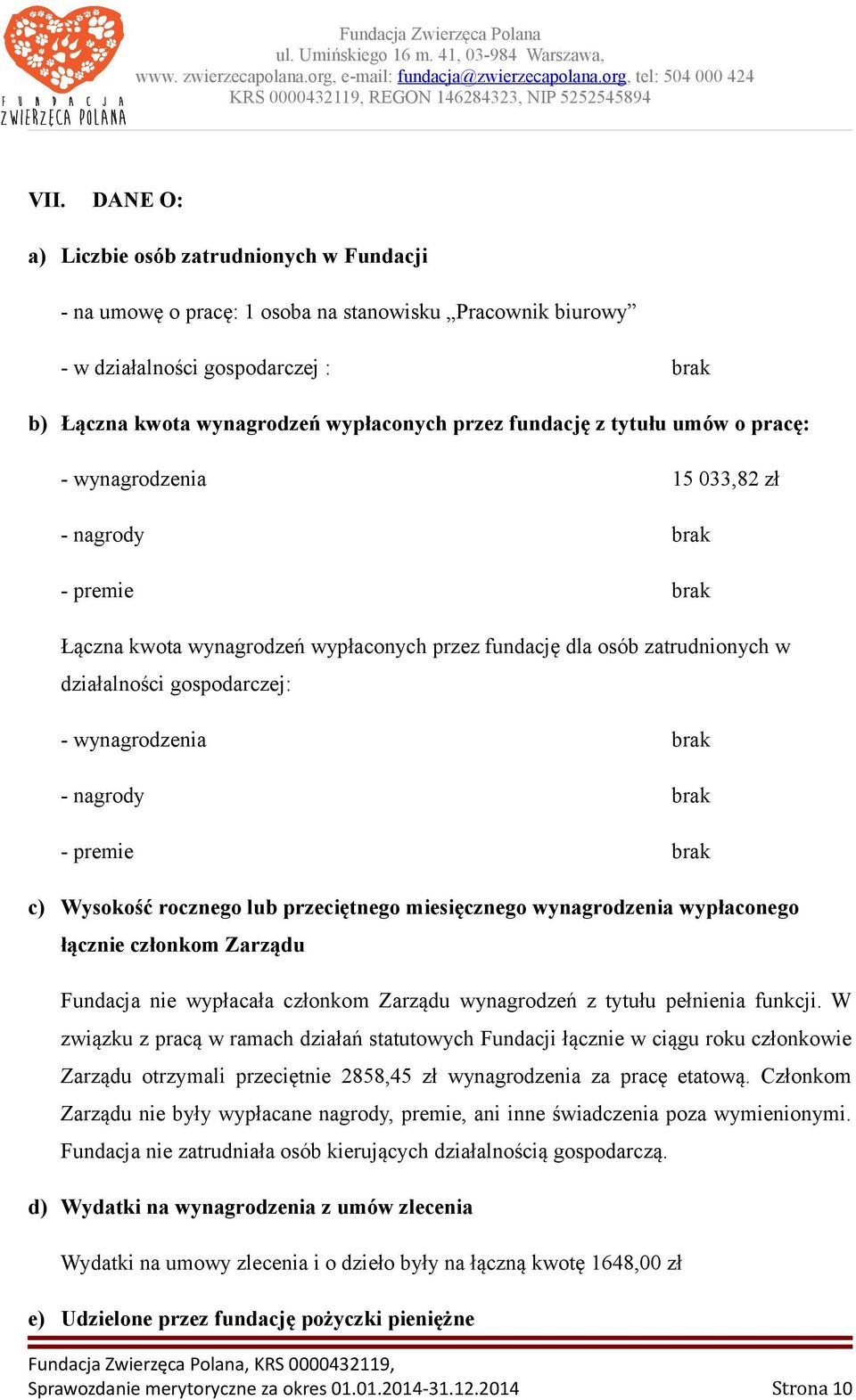 FUNDACJA ZWIERZĘCA POLANA

Fundacja Zwierzęca Polana
ul. Umińskiego 16 m. 41, 03-984 Warszawa,
www. zwierzecapolana.org, e-mail: fundacja@zwierzecapolana.org, tel: 504 000 424
KRS 0000432119, REGON 146284323, NIP 5252545894

VII. DANE O:

a) Liczbie osób zatrudnionych w Fundacji

- na umowę o pracę: 1 osoba na stanowisku „Pracownik biurowy”

- w działalności gospodarczej : brak

b) Łączna kwota wynagrodzeń wypłaconych przez fundację z tytułu umów o pracę:

- wynagrodzenia 15 033,82 zł

- nagrody brak

- premie brak

Łączna kwota wynagrodzeń wypłaconych przez fundację dla osób zatrudnionych w działalności gospodarczej:

- wynagrodzenia brak

- nagrody brak

- premie brak

c) Wysokość rocznego lub przeciętnego miesięcznego wynagrodzenia wypłaconego łącznie członkom Zarządu

Fundacja nie wypłacała członkom Zarządu wynagrodzeń z tytułu pełnienia funkcji. W związku z pracą w ramach działań statutowych Fundacji łącznie w ciągu roku członkowie Zarządu otrzymali przeciętnie 2858,45 zł wynagrodzenia za pracę etatową. Członkom Zarządu nie były wypłacane nagrody, premie, ani inne świadczenia poza wymienionymi. Fundacja nie zatrudniała osób kierujących działalnością gospodarczą.

d) Wydatki na wynagrodzenia z umów zlecenia

Wydatki na umowy zlecenia i o dzieło były na łączną kwotę 1648,00 zł

e) Udzielone przez fundację pożyczki pieniężne

Fundacja Zwierzęca Polana, KRS 0000432119,
Sprawozdanie merytoryczne za okres 01.01.2014-31.12.2014 Strona 10